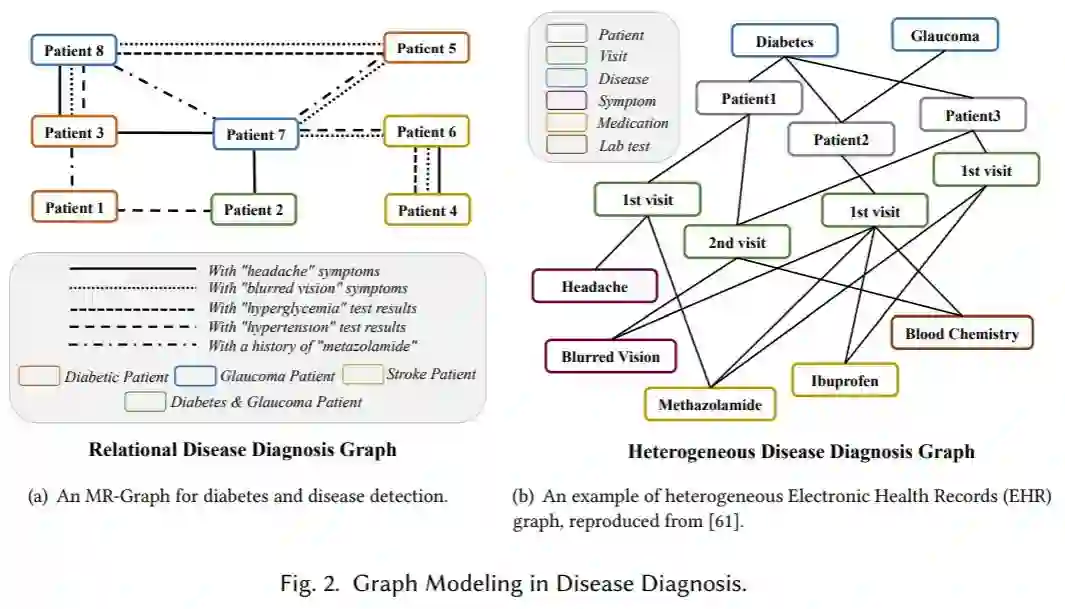 Patient 8
Patient 5
Patient 3
Patient 7
Patient 6
Patient 1
Patient 2
Patient 4

With "headache" symptoms
With "blurred vision" symptoms
With "hyperglycemia" test results
With "hypertension" test results
With a history of "metazolamide"
Diabetic Patient
Glaucoma Patient
Stroke Patient
Diabetes & Glaucoma Patient

Relational Disease Diagnosis Graph

(a) An MR-Graph for diabetes and disease detection.

Patient
Visit
Disease
Symptom
Medication
Lab test

Diabetes
Glaucoma
Patient1
Patient2
Patient3
1st visit
1st visit
1st visit
2nd visit
Headache
Blurred Vision
Methazolamide
Ibuprofen
Blood Chemistry

Heterogeneous Disease Diagnosis Graph

(b) An example of heterogeneous Electronic Health Records (EHR) graph, reproduced from [61].

Fig. 2. Graph Modeling in Disease Diagnosis.